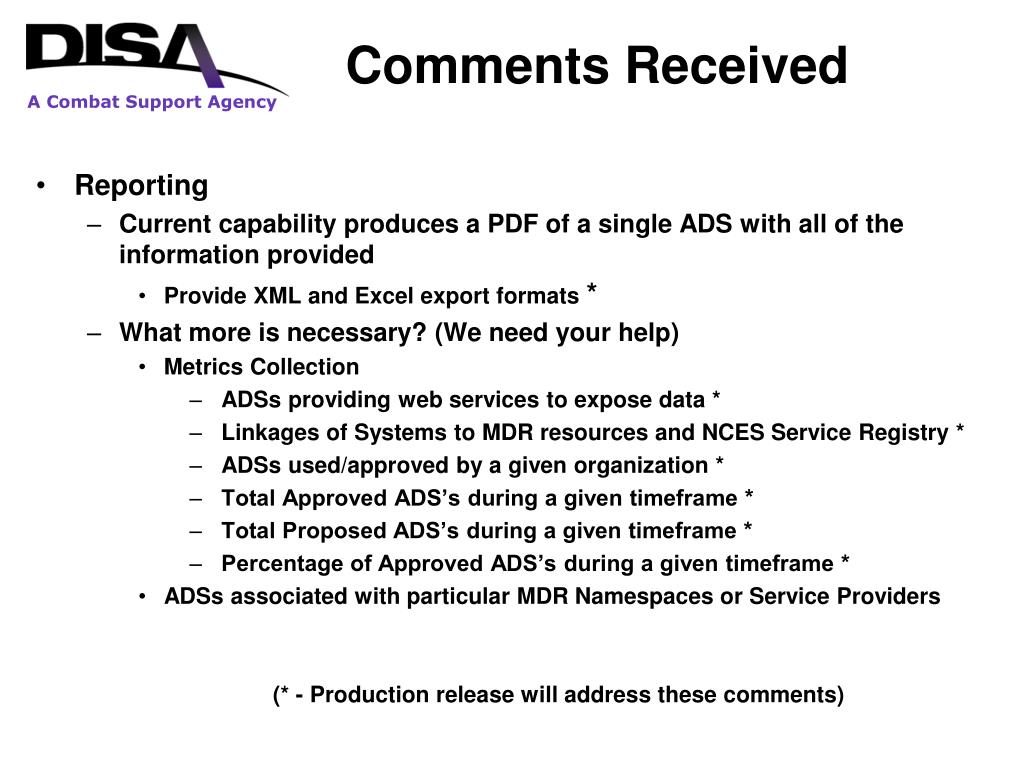 DISA
A Combat Support Agency

Comments Received

• Reporting
– Current capability produces a PDF of a single ADS with all of the information provided
• Provide XML and Excel export formats *
– What more is necessary? (We need your help)
• Metrics Collection
– ADSs providing web services to expose data *
– Linkages of Systems to MDR resources and NCES Service Registry *
– ADSs used/approved by a given organization *
– Total Approved ADS's during a given timeframe *
– Total Proposed ADS's during a given timeframe *
– Percentage of Approved ADS's during a given timeframe *
• ADSs associated with particular MDR Namespaces or Service Providers

(* - Production release will address these comments)